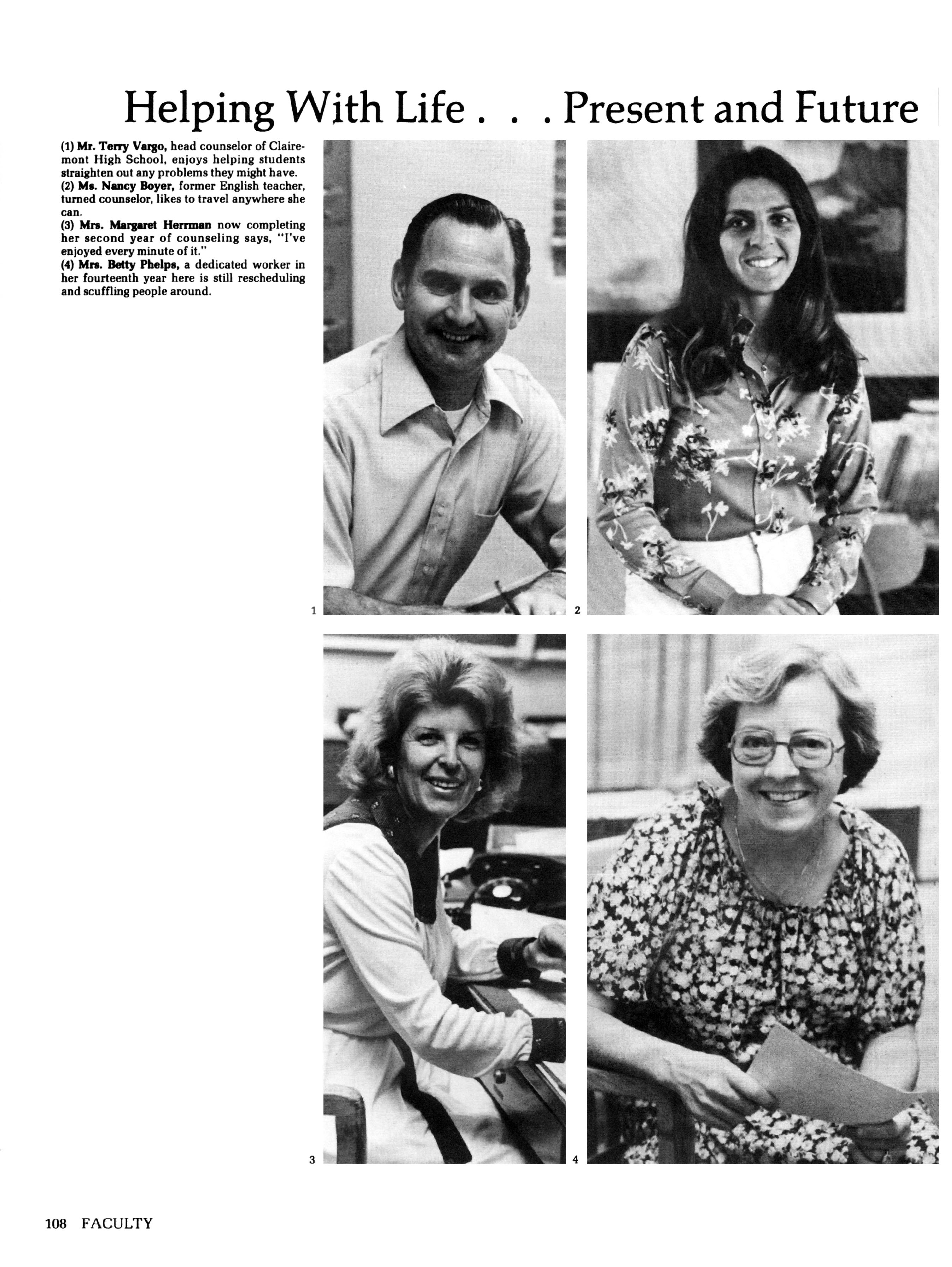 Helping With Life . . . Present and Future

(1) Mr. Terry Vargo, head counselor of Clairemont High School, enjoys helping students straighten out any problems they might have.
(2) Ms. Nancy Boyer, former English teacher, turned counselor, likes to travel anywhere she can.
(3) Mrs. Margaret Herrman now completing her second year of counseling says, "I've enjoyed every minute of it."
(4) Mrs. Betty Phelps, a dedicated worker in her fourteenth year here is still rescheduling and scuffling people around.

1

2

3

4

108 FACULTY